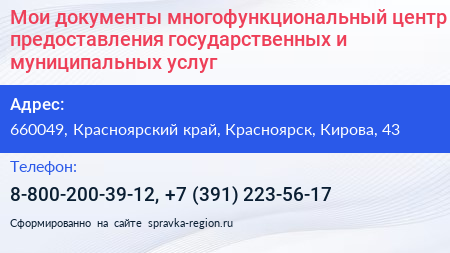 Мои документы многофункциональный центр предоставления государственных и муниципальных услуг

Адрес:

660049, Красноярский край, Красноярск, Кирова, 43

Телефон:

8-800-200-39-12, +7 (391) 223-56-17

Сформированно на сайте spravka-region.ru